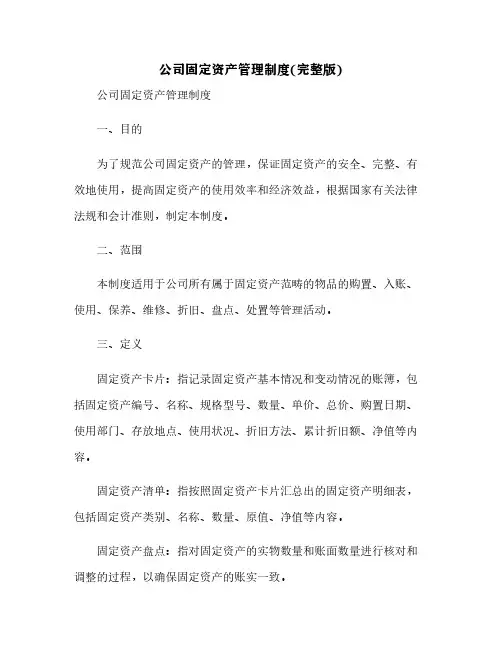 公司固定资产管理制度(完整版)

公司固定资产管理制度

一、目的

为了规范公司固定资产的管理，保证固定资产的安全、完整、有效地使用，提高固定资产的使用效率和经济效益，根据国家有关法律法规和会计准则，制定本制度。

二、范围

本制度适用于公司所有属于固定资产范畴的物品的购置、入账、使用、保养、维修、折旧、盘点、处置等管理活动。

三、定义

固定资产卡片：指记录固定资产基本情况和变动情况的账簿，包括固定资产编号、名称、规格型号、数量、单价、总价、购置日期、使用部门、存放地点、使用状况、折旧方法、累计折旧额、净值等内容。

固定资产清单：指按照固定资产卡片汇总出的固定资产明细表，包括固定资产类别、名称、数量、原值、净值等内容。

固定资产盘点：指对固定资产的实物数量和账面数量进行核对和调整的过程，以确保固定资产的账实一致。